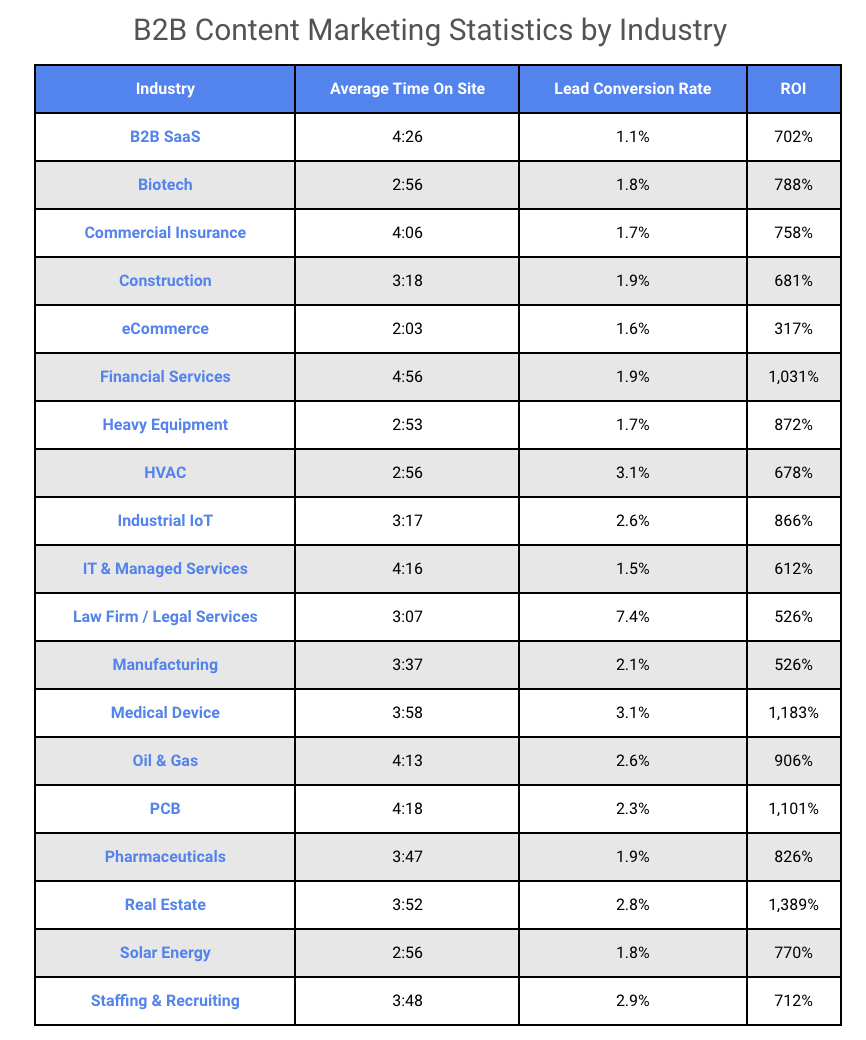 B2B Content Marketing Statistics by Industry

| Industry | Average Time On Site | Lead Conversion Rate | ROI |
|---|---|---|---|
| B2B SaaS | 4:26 | 1.1% | 702% |
| Biotech | 2:56 | 1.8% | 788% |
| Commercial Insurance | 4:06 | 1.7% | 758% |
| Construction | 3:18 | 1.9% | 681% |
| eCommerce | 2:03 | 1.6% | 317% |
| Financial Services | 4:56 | 1.9% | 1,031% |
| Heavy Equipment | 2:53 | 1.7% | 872% |
| HVAC | 2:56 | 3.1% | 678% |
| Industrial IoT | 3:17 | 2.6% | 866% |
| IT & Managed Services | 4:16 | 1.5% | 612% |
| Law Firm / Legal Services | 3:07 | 7.4% | 526% |
| Manufacturing | 3:37 | 2.1% | 526% |
| Medical Device | 3:58 | 3.1% | 1,183% |
| Oil & Gas | 4:13 | 2.6% | 906% |
| PCB | 4:18 | 2.3% | 1,101% |
| Pharmaceuticals | 3:47 | 1.9% | 826% |
| Real Estate | 3:52 | 2.8% | 1,389% |
| Solar Energy | 2:56 | 1.8% | 770% |
| Staffing & Recruiting | 3:48 | 2.9% | 712% |